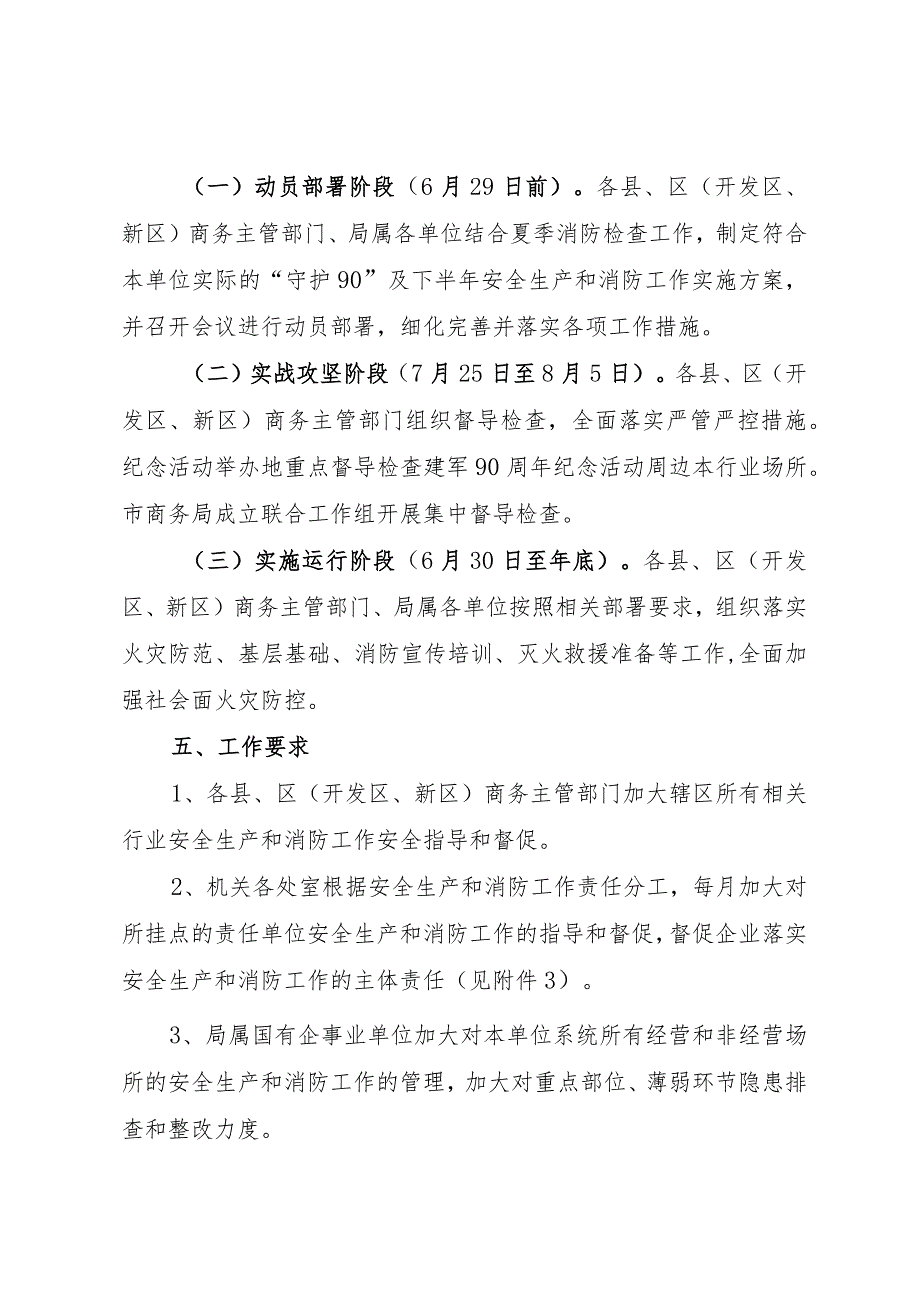 （一）动员部署阶段（6月29日前）。各县、区（开发区、新区）商务主管部门、局属各单位结合夏季消防检查工作，制定符合本单位实际的“守护90”及下半年安全生产和消防工作实施方案，并召开会议进行动员部署，细化完善并落实各项工作措施。

（二）实战攻坚阶段（7月25日至8月5日）。各县、区（开发区、新区）商务主管部门组织督导检查，全面落实严管严控措施。纪念活动举办地重点督导检查建军90周年纪念活动周边本行业场所。市商务局成立联合工作组开展集中督导检查。

（三）实施运行阶段（6月30日至年底）。各县、区（开发区、新区）商务主管部门、局属各单位按照相关部署要求，组织落实火灾防范、基层基础、消防宣传培训、灭火救援准备等工作,全面加强社会面火灾防控。

五、工作要求

1、各县、区（开发区、新区）商务主管部门加大辖区所有相关行业安全生产和消防工作安全指导和督促。

2、机关各处室根据安全生产和消防工作责任分工，每月加大对所挂点的责任单位安全生产和消防工作的指导和督促,督促企业落实安全生产和消防工作的主体责任（见附件3）。

3、局属国有企事业单位加大对本单位系统所有经营和非经营场所的安全生产和消防工作的管理，加大对重点部位、薄弱环节隐患排查和整改力度。